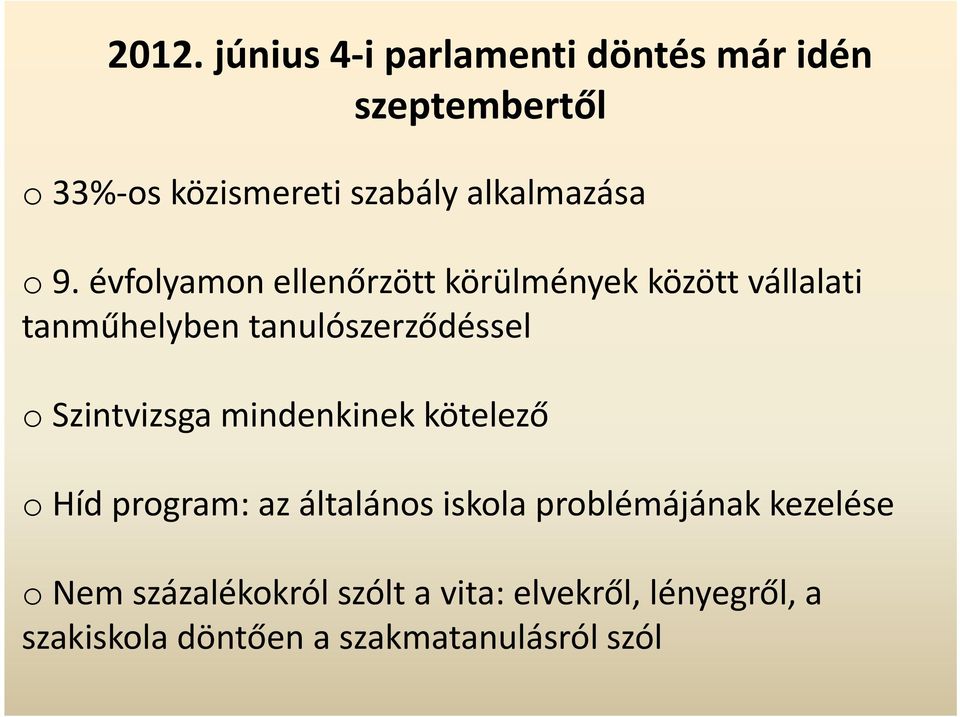 2012. június 4-i parlamenti döntés már idén szeptembertől

o 33%-os közismereti szabály alkalmazása

o 9. évfolyamon ellenőrzött körülmények között vállalati tanműhelyben tanulószerződéssel

o Szintvizsga mindenkinek kötelező

o Híd program: az általános iskola problémájának kezelése

o Nem százalékokról szólt a vita: elvekről, lényegről, a szakiskola döntően a szakmatanulásról szól